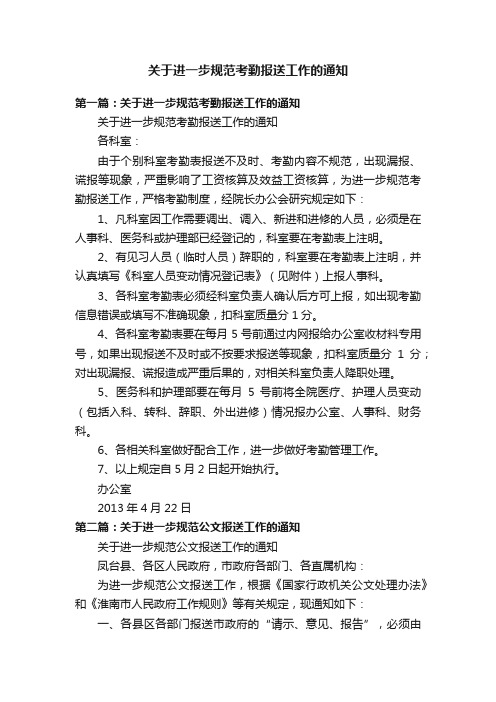 关于进一步规范考勤报送工作的通知

第一篇：关于进一步规范考勤报送工作的通知

关于进一步规范考勤报送工作的通知

各科室：

由于个别科室考勤表报送不及时、考勤内容不规范，出现漏报、谎报等现象，严重影响了工资核算及效益工资核算，为进一步规范考勤报送工作，严格考勤制度，经院长办公会研究规定如下：

1、凡科室因工作需要调出、调入、新进和进修的人员，必须是在人事科、医务科或护理部已经登记的，科室要在考勤表上注明。

2、有见习人员（临时人员）辞职的，科室要在考勤表上注明，并认真填写《科室人员变动情况登记表》（见附件）上报人事科。

3、各科室考勤表必须经科室负责人确认后方可上报，如出现考勤信息错误或填写不准确现象，扣科室质量分 1 分。

4、各科室考勤表要在每月 5 号前通过内网报给办公室收材料专用号，如果出现报送不及时或不按要求报送等现象，扣科室质量分 1 分；对出现漏报、谎报造成严重后果的，对相关科室负责人降职处理。

5、医务科和护理部要在每月 5 号前将全院医疗、护理人员变动（包括入科、转科、辞职、外出进修）情况报办公室、人事科、财务科。

6、各相关科室做好配合工作，进一步做好考勤管理工作。

7、以上规定自 5 月 2 日起开始执行。

办公室

2013 年 4 月 22 日

第二篇：关于进一步规范公文报送工作的通知

关于进一步规范公文报送工作的通知

凤台县、各区人民政府，市政府各部门、各直属机构：

为进一步规范公文报送工作，根据《国家行政机关公文处理办法》和《淮南市人民政府工作规则》等有关规定，现通知如下：

一、各县区各部门报送市政府的“请示、意见、报告”，必须由